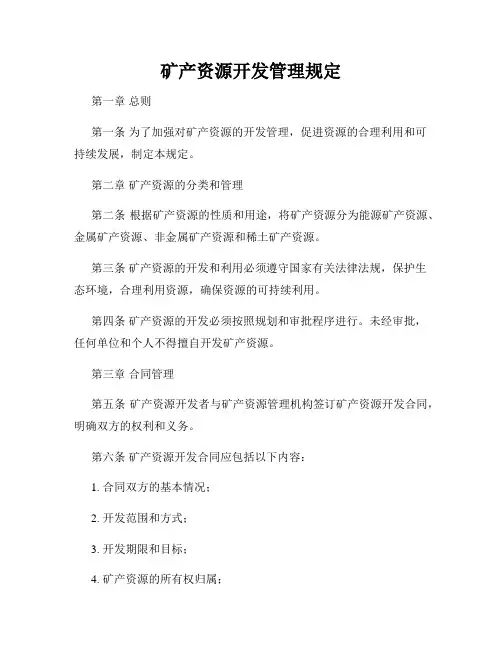 矿产资源开发管理规定

第一章 总则

第一条 为了加强对矿产资源的开发管理，促进资源的合理利用和可持续发展，制定本规定。

第二章 矿产资源的分类和管理

第二条 根据矿产资源的性质和用途，将矿产资源分为能源矿产资源、金属矿产资源、非金属矿产资源和稀土矿产资源。

第三条 矿产资源的开发和利用必须遵守国家有关法律法规，保护生态环境，合理利用资源，确保资源的可持续利用。

第四条 矿产资源的开发必须按照规划和审批程序进行。未经审批，任何单位和个人不得擅自开发矿产资源。

第三章 合同管理

第五条 矿产资源开发者与矿产资源管理机构签订矿产资源开发合同，明确双方的权利和义务。

第六条 矿产资源开发合同应包括以下内容：

1. 合同双方的基本情况；

2. 开发范围和方式；

3. 开发期限和目标；

4. 矿产资源的所有权归属；